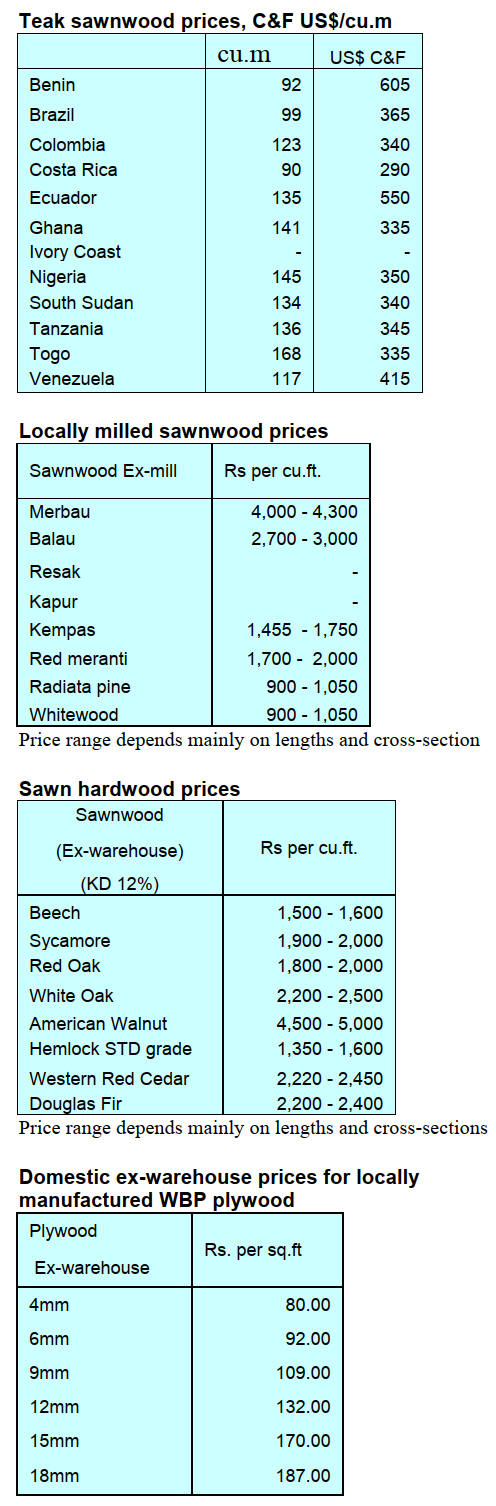 **Teak sawnwood prices, C&F US$/cu.m**

| | cu.m | US$ C&F |
|---|---|---|
| Benin | 92 | 605 |
| Brazil | 99 | 365 |
| Colombia | 123 | 340 |
| Costa Rica | 90 | 290 |
| Ecuador | 135 | 550 |
| Ghana | 141 | 335 |
| Ivory Coast | - | - |
| Nigeria | 145 | 350 |
| South Sudan | 134 | 340 |
| Tanzania | 136 | 345 |
| Togo | 168 | 335 |
| Venezuela | 117 | 415 |

**Locally milled sawnwood prices**

| Sawnwood Ex-mill | Rs per cu.ft. |
|---|---|
| Merbau | 4,000 - 4,300 |
| Balau | 2,700 - 3,000 |
| Resak | - |
| Kapur | - |
| Kempas | 1,455 - 1,750 |
| Red meranti | 1,700 - 2,000 |
| Radiata pine | 900 - 1,050 |
| Whitewood | 900 - 1,050 |

Price range depends mainly on lengths and cross-section

**Sawn hardwood prices**

| Sawnwood (Ex-warehouse) (KD 12%) | Rs per cu.ft. |
|---|---|
| Beech | 1,500 - 1,600 |
| Sycamore | 1,900 - 2,000 |
| Red Oak | 1,800 - 2,000 |
| White Oak | 2,200 - 2,500 |
| American Walnut | 4,500 - 5,000 |
| Hemlock STD grade | 1,350 - 1,600 |
| Western Red Cedar | 2,220 - 2,450 |
| Douglas Fir | 2,200 - 2,400 |

Price range depends mainly on lengths and cross-sections

**Domestic ex-warehouse prices for locally manufactured WBP plywood**

| Plywood Ex-warehouse | Rs. per sq.ft |
|---|---|
| 4mm | 80.00 |
| 6mm | 92.00 |
| 9mm | 109.00 |
| 12mm | 132.00 |
| 15mm | 170.00 |
| 18mm | 187.00 |